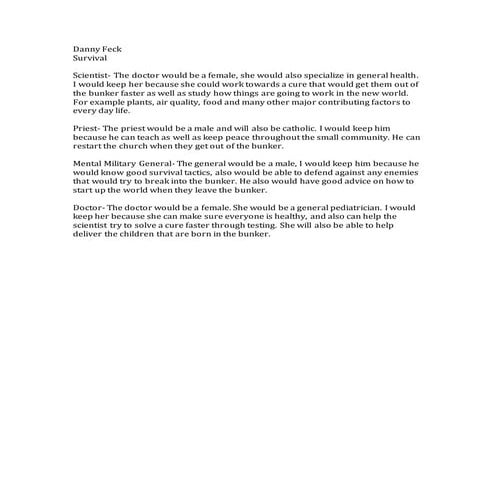 Danny Feck
Survival

Scientist- The doctor would be a female, she would also specialize in general health. I would keep her because she could work towards a cure that would get them out of the bunker faster as well as study how things are going to work in the new world. For example plants, air quality, food and many other major contributing factors to every day life.

Priest- The priest would be a male and will also be catholic. I would keep him because he can teach as well as keep peace throughout the small community. He can restart the church when they get out of the bunker.

Mental Military General- The general would be a male, I would keep him because he would know good survival tactics, also would be able to defend against any enemies that would try to break into the bunker. He also would have good advice on how to start up the world when they leave the bunker.

Doctor- The doctor would be a female. She would be a general pediatrician. I would keep her because she can make sure everyone is healthy, and also can help the scientist try to solve a cure faster through testing. She will also be able to help deliver the children that are born in the bunker.